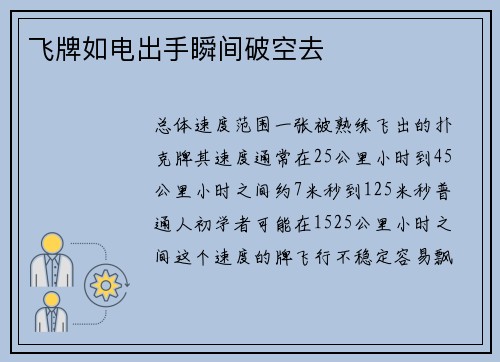 飞牌如电出手瞬间破空去

总体速度范围一张被熟练飞出的扑克牌其速度通常在25公里小时到45公里小时之间约7米秒到125米秒普通人初学者可能在1525公里小时之间这个速度的牌飞行不稳定容易飘